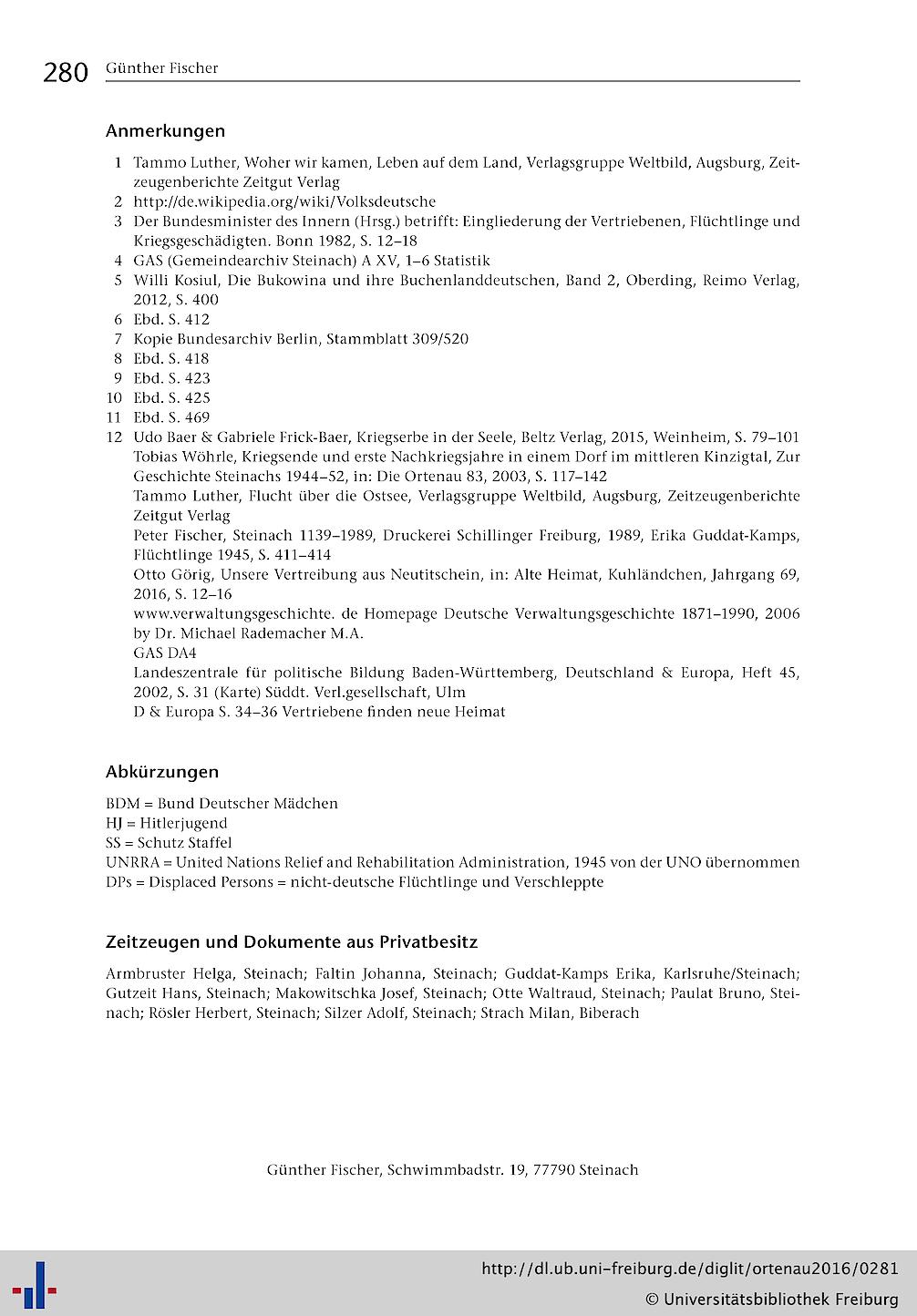 280 Günther Fischer

Anmerkungen

1 Tammo Luther, Woher wir kamen, Leben auf dem Land, Verlagsgruppe Weltbild, Augsburg, Zeitzeugenberichte Zeitgut Verlag
2 http://de.wikipedia.org/wiki/Volksdeutsche
3 Der Bundesminister des Innern (Hrsg.) betrifft: Eingliederung der Vertriebenen, Flüchtlinge und Kriegsgeschädigten. Bonn 1982, S. 12–18
4 GAS (Gemeindearchiv Steinach) A XV, 1–6 Statistik
5 Willi Kosiul, Die Bukowina und ihre Buchenlanddeutschen, Band 2, Oberding, Reimo Verlag, 2012, S. 400
6 Ebd. S. 412
7 Kopie Bundesarchiv Berlin, Stammblatt 309/520
8 Ebd. S. 418
9 Ebd. S. 423
10 Ebd. S. 425
11 Ebd. S. 469
12 Udo Baer & Gabriele Frick-Baer, Kriegserbe in der Seele, Beltz Verlag, 2015, Weinheim, S. 79–101
Tobias Wöhrle, Kriegsende und erste Nachkriegsjahre in einem Dorf im mittleren Kinzigtal, Zur Geschichte Steinachs 1944–52, in: Die Ortenau 83, 2003, S. 117–142
Tammo Luther, Flucht über die Ostsee, Verlagsgruppe Weltbild, Augsburg, Zeitzeugenberichte Zeitgut Verlag
Peter Fischer, Steinach 1139–1989, Druckerei Schillinger Freiburg, 1989, Erika Guddat-Kamps, Flüchtlinge 1945, S. 411–414
Otto Görig, Unsere Vertreibung aus Neutitschein, in: Alte Heimat, Kuhländchen, Jahrgang 69, 2016, S. 12–16
www.verwaltungsgeschichte. de Homepage Deutsche Verwaltungsgeschichte 1871–1990, 2006 by Dr. Michael Rademacher M.A.
GAS DA4
Landeszentrale für politische Bildung Baden-Württemberg, Deutschland & Europa, Heft 45, 2002, S. 31 (Karte) Süddt. Verl.gesellschaft, Ulm
D & Europa S. 34–36 Vertriebene finden neue Heimat

Abkürzungen

BDM = Bund Deutscher Mädchen
HJ = Hitlerjugend
SS = Schutz Staffel
UNRRA = United Nations Relief and Rehabilitation Administration, 1945 von der UNO übernommen
DPs = Displaced Persons = nicht-deutsche Flüchtlinge und Verschleppte

Zeitzeugen und Dokumente aus Privatbesitz

Armbruster Helga, Steinach; Faltin Johanna, Steinach; Guddat-Kamps Erika, Karlsruhe/Steinach; Gutzeit Hans, Steinach; Makowitschka Josef, Steinach; Otte Waltraud, Steinach; Paulat Bruno, Steinach; Rösler Herbert, Steinach; Silzer Adolf, Steinach; Strach Milan, Biberach

Günther Fischer, Schwimmbadstr. 19, 77790 Steinach

http://dl.ub.uni-freiburg.de/diglit/ortenau2016/0281
© Universitätsbibliothek Freiburg